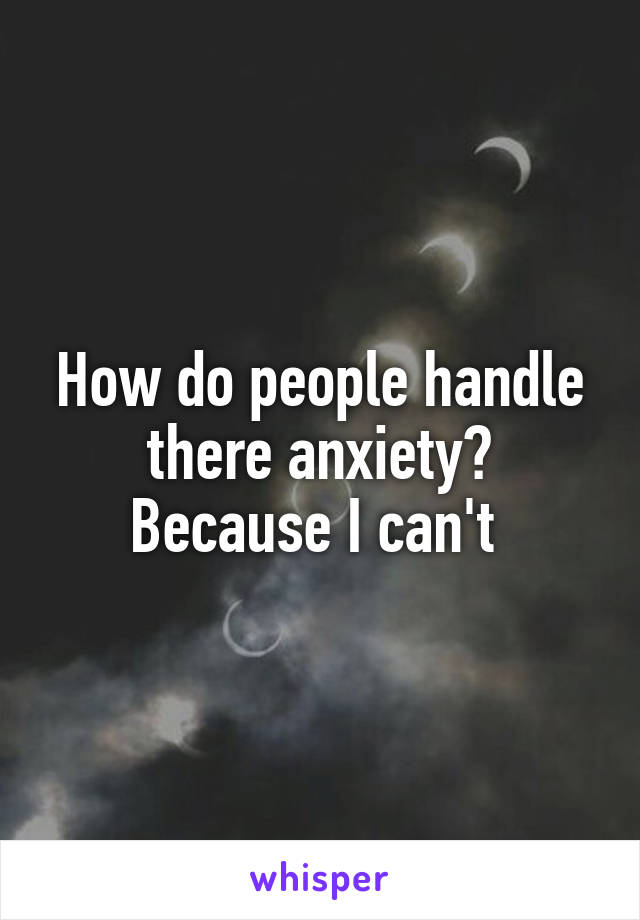 How do people handle there anxiety?
Because I can't

whisper